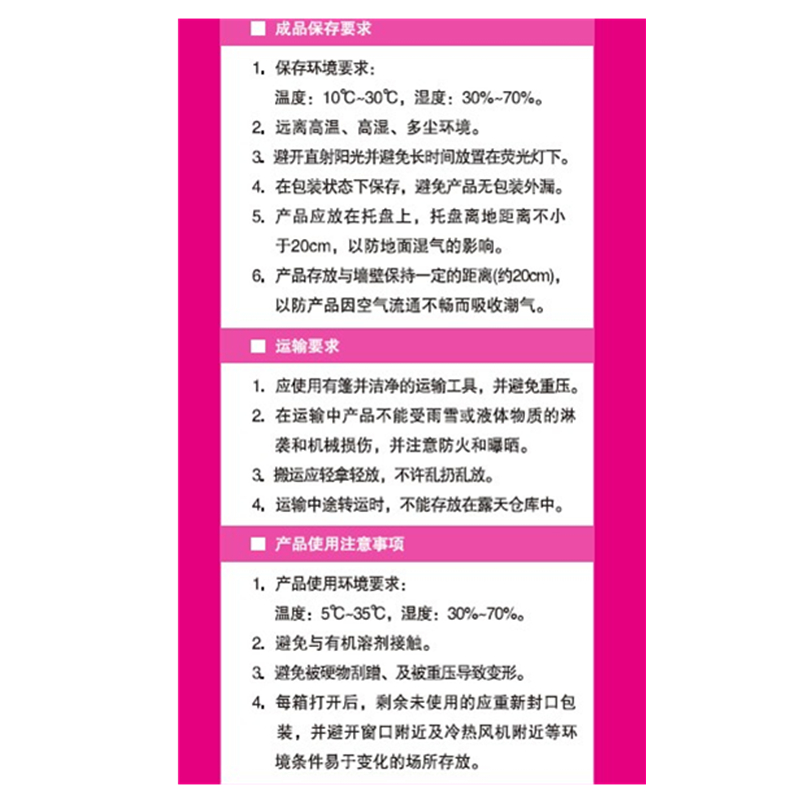 ■ 成品保存要求

1. 保存环境要求：
温度：10℃~30℃，湿度：30%~70%。
2. 远离高温、高湿、多尘环境。
3. 避开直射阳光并避免长时间放置在荧光灯下。
4. 在包装状态下保存，避免产品无包装外漏。
5. 产品应放在托盘上，托盘离地距离不小于20cm，以防地面湿气的影响。
6. 产品存放与墙壁保持一定的距离(约20cm)，以防产品因空气流通不畅而吸收潮气。

■ 运输要求

1. 应使用有篷并洁净的运输工具，并避免重压。
2. 在运输中产品不能受雨雪或液体物质的淋袭和机械损伤，并注意防火和曝晒。
3. 搬运应轻拿轻放，不许乱扔乱放。
4. 运输中途转运时，不能存放在露天仓库中。

■ 产品使用注意事项

1. 产品使用环境要求：
温度：5℃~35℃，湿度：30%~70%。
2. 避免与有机溶剂接触。
3. 避免被硬物刮蹭、及被重压导致变形。
4. 每箱打开后，剩余未使用的应重新封口包装，并避开窗口附近及冷热风机附近等环境条件易于变化的场所存放。